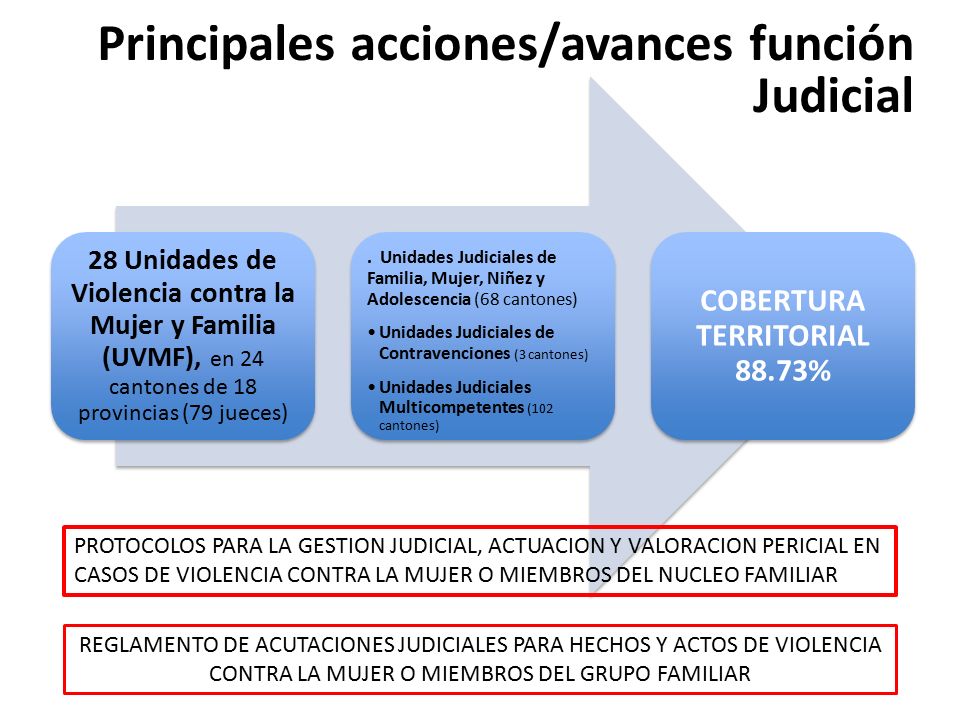 Principales acciones/avances función Judicial

28 Unidades de Violencia contra la Mujer y Familia (UVMF), en 24 cantones de 18 provincias (79 jueces)

. Unidades Judiciales de Familia, Mujer, Niñez y Adolescencia (68 cantones)

• Unidades Judiciales de Contravenciones (3 cantones)

• Unidades Judiciales Multicompetentes (102 cantones)

COBERTURA TERRITORIAL 88.73%

PROTOCOLOS PARA LA GESTION JUDICIAL, ACTUACION Y VALORACION PERICIAL EN CASOS DE VIOLENCIA CONTRA LA MUJER O MIEMBROS DEL NUCLEO FAMILIAR

REGLAMENTO DE ACUTACIONES JUDICIALES PARA HECHOS Y ACTOS DE VIOLENCIA CONTRA LA MUJER O MIEMBROS DEL GRUPO FAMILIAR